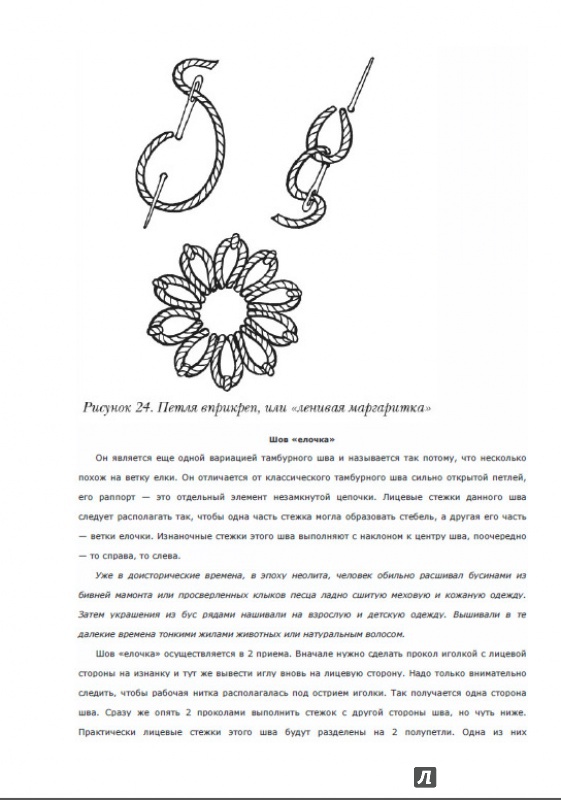 Рисунок 24. Петля вприкреп, или «ленивая маргаритка»

Шов «елочка»

Он является еще одной вариацией тамбурного шва и называется так потому, что несколько похож на ветку елки. Он отличается от классического тамбурного шва сильно открытой петлей, его раппорт — это отдельный элемент незамкнутой цепочки. Лицевые стежки данного шва следует располагать так, чтобы одна часть стежка могла образовать стебель, а другая его часть — ветки елочки. Изнаночные стежки этого шва выполняют с наклоном к центру шва, поочередно — то справа, то слева.

Уже в доисторические времена, в эпоху неолита, человек обильно расшивал бусинами из бивней мамонта или просверленных клыков песца ладно сшитую меховую и кожаную одежду. Затем украшения из бус рядами нашивали на взрослую и детскую одежду. Вышивали в те далекие времена тонкими жилами животных или натуральным волосом.

Шов «елочка» осуществляется в 2 приема. Вначале нужно сделать прокол иголкой с лицевой стороны на изнанку и тут же вывести иглу вновь на лицевую сторону. Надо только внимательно следить, чтобы рабочая нитка располагалась под острием иголки. Так получается одна сторона шва. Сразу же опять 2 проколами выполнить стежок с другой стороны шва, но чуть ниже. Практически лицевые стежки этого шва будут разделены на 2 полупетли. Одна из них

Л